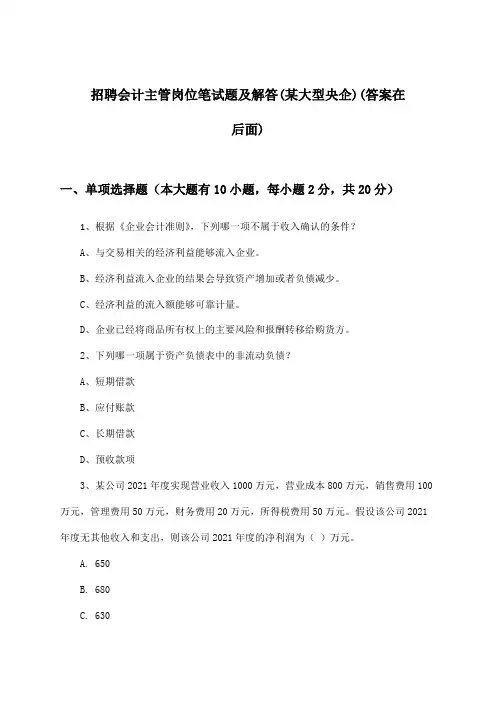 招聘会计主管岗位笔试题及解答(某大型央企)(答案在后面)

一、单项选择题（本大题有10小题，每小题2分，共20分）

1、根据《企业会计准则》，下列哪一项不属于收入确认的条件？

A、与交易相关的经济利益能够流入企业。

B、经济利益流入企业的结果会导致资产增加或者负债减少。

C、经济利益的流入额能够可靠计量。

D、企业已经将商品所有权上的主要风险和报酬转移给购货方。

2、下列哪一项属于资产负债表中的非流动负债？

A、短期借款

B、应付账款

C、长期借款

D、预收款项

3、某公司2021年度实现营业收入1000万元，营业成本800万元，销售费用100万元，管理费用50万元，财务费用20万元，所得税费用50万元。假设该公司2021年度无其他收入和支出，则该公司2021年度的净利润为（ ）万元。

A. 650

B. 680

C. 630